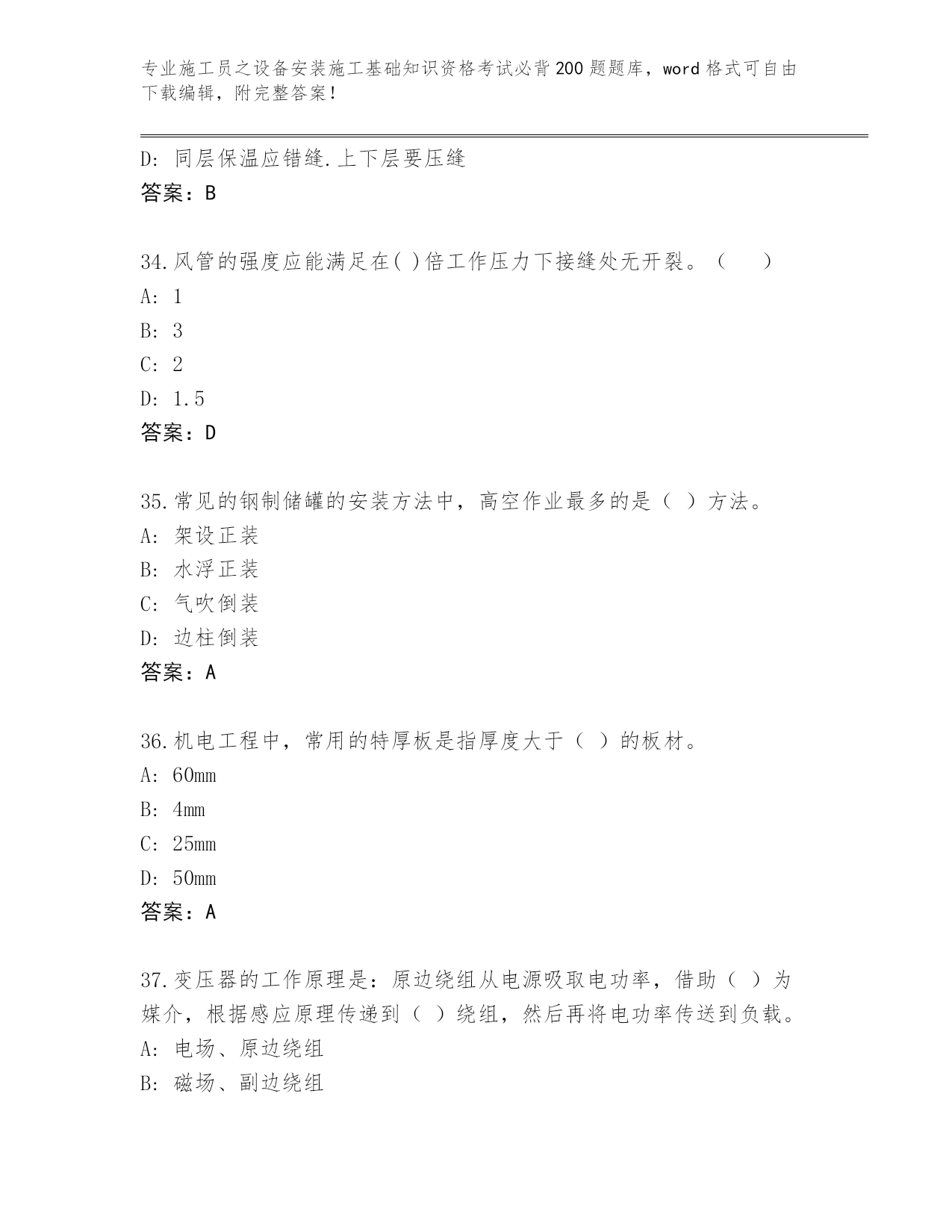 专业施工员之设备安装施工基础知识资格考试必背200题题库，word格式可自由下载编辑，附完整答案！

D: 同层保温应错缝.上下层要压缝
答案：B

34.风管的强度应能满足在( )倍工作压力下接缝处无开裂。（　）
A: 1
B: 3
C: 2
D: 1.5
答案：D

35.常见的钢制储罐的安装方法中，高空作业最多的是（ ）方法。
A: 架设正装
B: 水浮正装
C: 气吹倒装
D: 边柱倒装
答案：A

36.机电工程中，常用的特厚板是指厚度大于（ ）的板材。
A: 60mm
B: 4mm
C: 25mm
D: 50mm
答案：A

37.变压器的工作原理是：原边绕组从电源吸取电功率，借助（ ）为媒介，根据感应原理传递到（ ）绕组，然后再将电功率传送到负载。
A: 电场、原边绕组
B: 磁场、副边绕组